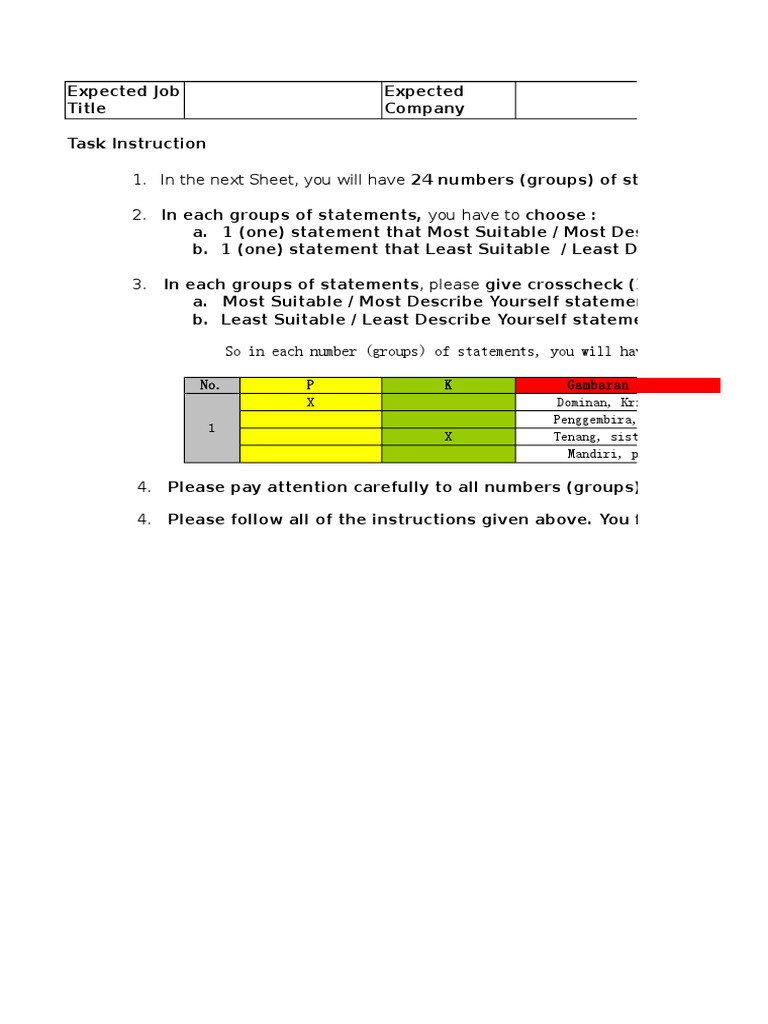 | Expected Job Title | | Expected Company | |
|---|---|---|---|

Task Instruction

1. In the next Sheet, you will have 24 numbers (groups) of st

2. In each groups of statements, you have to choose :
a. 1 (one) statement that Most Suitable / Most Des
b. 1 (one) statement that Least Suitable / Least D

3. In each groups of statements, please give crosscheck (
a. Most Suitable / Most Describe Yourself statemen
b. Least Suitable / Least Describe Yourself stateme

So in each number (groups) of statements, you will hav

| No. | P | K | Gambaran |
|---|---|---|---|
| 1 | X | | Dominan, Kr |
| | | | Penggembira, |
| | | X | Tenang, sist |
| | | | Mandiri, p |

4. Please pay attention carefully to all numbers (groups)

4. Please follow all of the instructions given above. You